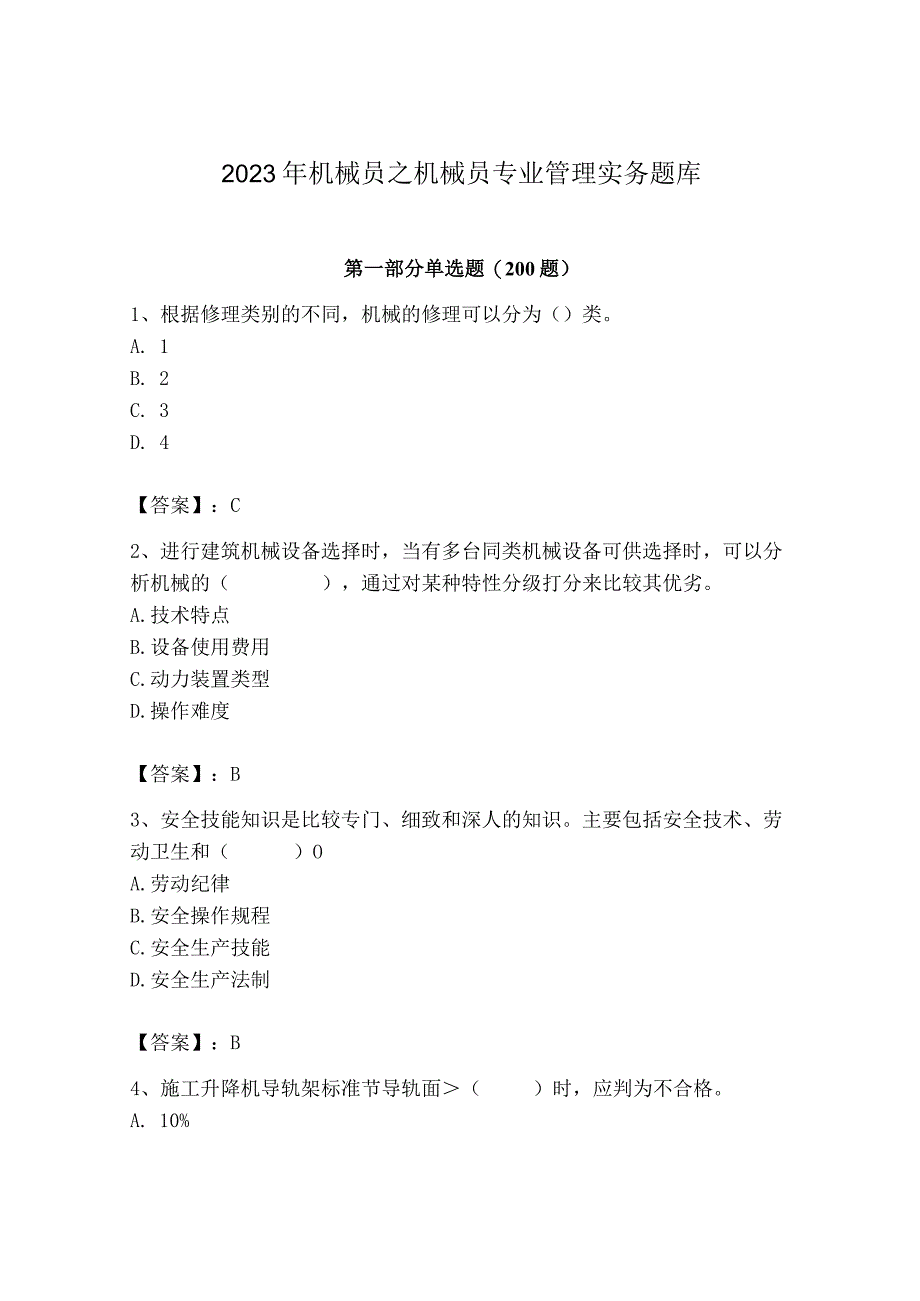 2023年机械员之机械员专业管理实务题库

第一部分单选题（200题）

1、根据修理类别的不同，机械的修理可以分为（）类。
A. 1
B. 2
C. 3
D. 4

【答案】：C

2、进行建筑机械设备选择时，当有多台同类机械设备可供选择时，可以分析机械的（　　　　），通过对某种特性分级打分来比较其优劣。
A.技术特点
B.设备使用费用
C.动力装置类型
D.操作难度

【答案】：B

3、安全技能知识是比较专门、细致和深人的知识。主要包括安全技术、劳动卫生和（　　　）0
A.劳动纪律
B.安全操作规程
C.安全生产技能
D.安全生产法制

【答案】：B

4、施工升降机导轨架标准节导轨面＞（　　）时，应判为不合格。
A. 10%